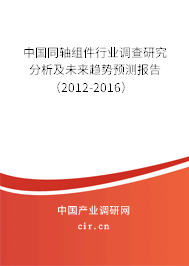 中国同轴组件行业调查研究分析及未来趋势预测报告（2012-2016）

中国产业调研网

cir.cn